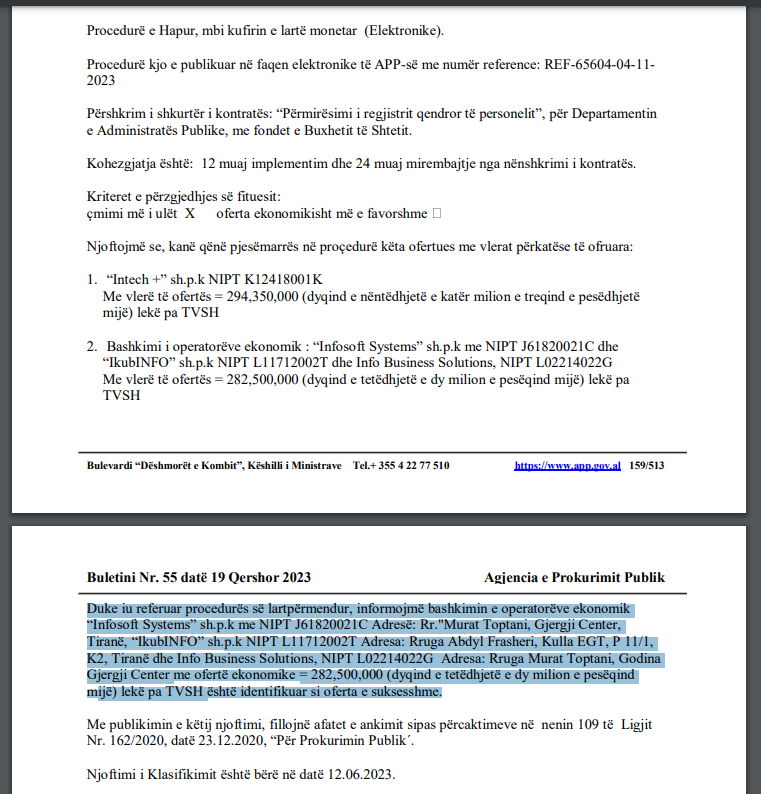 Procedurë e Hapur, mbi kufirin e lartë monetar (Elektronike).

Procedurë kjo e publikuar në faqen elektronike të APP-së me numër reference: REF-65604-04-11-2023

Përshkrim i shkurtër i kontratës: “Përmirësimi i regjistrit qendror të personelit”, për Departamentin e Administratës Publike, me fondet e Buxhetit të Shtetit.

Kohezgjatja është: 12 muaj implementim dhe 24 muaj mirembajtje nga nënshkrimi i kontratës.

Kriteret e përzgjedhjes së fituesit:
çmimi më i ulët X oferta ekonomikisht më e favorshme □

Njoftojmë se, kanë qënë pjesëmarrës në proçedurë këta ofertues me vlerat përkatëse të ofruara:

1. “Intech +” sh.p.k NIPT K12418001K
Me vlerë të ofertës = 294,350,000 (dyqind e nëntëdhjetë e katër milion e treqind e pesëdhjetë mijë) lekë pa TVSH

2. Bashkimi i operatorëve ekonomik : “Infosoft Systems” sh.p.k me NIPT J61820021C dhe “IkubINFO” sh.p.k NIPT L11712002T dhe Info Business Solutions, NIPT L02214022G
Me vlerë të ofertës = 282,500,000 (dyqind e tetëdhjetë e dy milion e pesëqind mijë) lekë pa TVSH

Bulevardi “Dëshmorët e Kombit”, Këshilli i Ministrave Tel.+ 355 4 22 77 510 https://www.app.gov.al 159/513

Buletini Nr. 55 datë 19 Qershor 2023 Agjencia e Prokurimit Publik

Duke iu referuar procedurës së lartpërmendur, informojmë bashkimin e operatorëve ekonomik “Infosoft Systems” sh.p.k me NIPT J61820021C Adresë: Rr."Murat Toptani, Gjergji Center, Tiranë, “IkubINFO” sh.p.k NIPT L11712002T Adresa: Rruga Abdyl Frasheri, Kulla EGT, P 11/1, K2, Tiranë dhe Info Business Solutions, NIPT L02214022G Adresa: Rruga Murat Toptani, Godina Gjergji Center me ofertë ekonomike = 282,500,000 (dyqind e tetëdhjetë e dy milion e pesëqind mijë) lekë pa TVSH është identifikuar si oferta e suksesshme.

Me publikimin e këtij njoftimi, fillojnë afatet e ankimit sipas përcaktimeve në nenin 109 të Ligjit Nr. 162/2020, datë 23.12.2020, “Për Prokurimin Publik´.

Njoftimi i Klasifikimit është bërë në datë 12.06.2023.